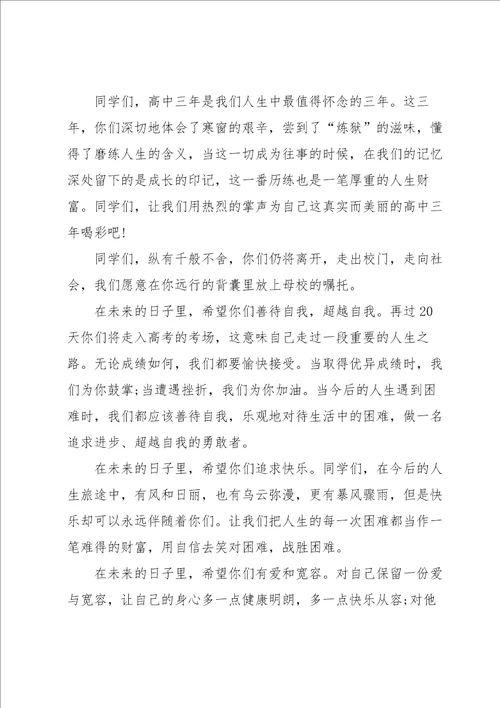 同学们，高中三年是我们人生中最值得怀念的三年。这三年，你们深切地体会了寒窗的艰辛，尝到了“炼狱”的滋味，懂得了磨练人生的含义，当这一切成为往事的时候，在我们的记忆深处留下的是成长的印记，这一番历练也是一笔厚重的人生财富。同学们，让我们用热烈的掌声为自己这真实而美丽的高中三年喝彩吧!

同学们，纵有千般不舍，你们仍将离开，走出校门，走向社会，我们愿意在你远行的背囊里放上母校的嘱托。

在未来的日子里，希望你们善待自我，超越自我。再过20天你们将走入高考的考场，这意味自己走过一段重要的人生之路。无论成绩如何，我们都要愉快接受。当取得优异成绩时，我们为你鼓掌;当遭遇挫折，我们为你加油。当今后的人生遇到困难时，我们都应该善待自我，乐观地对待生活中的困难，做一名追求进步、超越自我的勇敢者。

在未来的日子里，希望你们追求快乐。同学们，在今后的人生旅途中，有风和日丽，也有乌云弥漫，更有暴风骤雨，但是快乐却可以永远伴随着你们。让我们把人生的每一次困难都当作一笔难得的财富，用自信去笑对困难，战胜困难。

在未来的日子里，希望你们有爱和宽容。对自己保留一份爱与宽容，让自己的身心多一点健康明朗，多一点快乐从容;对他